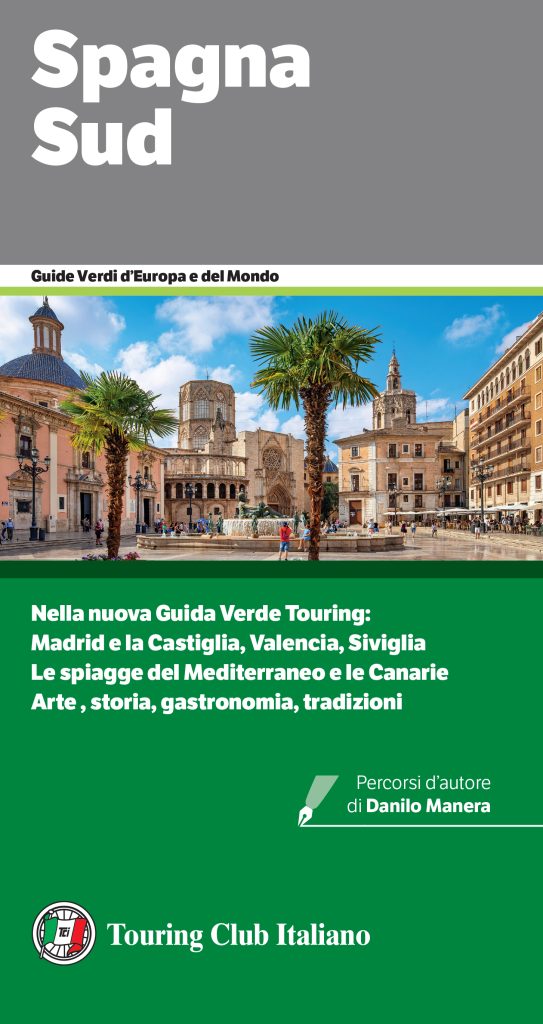 Spagna
Sud

Guide Verdi d'Europa e del Mondo

Nella nuova Guida Verde Touring:
Madrid e la Castiglia, Valencia, Siviglia
Le spiagge del Mediterraneo e le Canarie
Arte , storia, gastronomia, tradizioni

Percorsi d'autore
di Danilo Manera

Touring Club Italiano